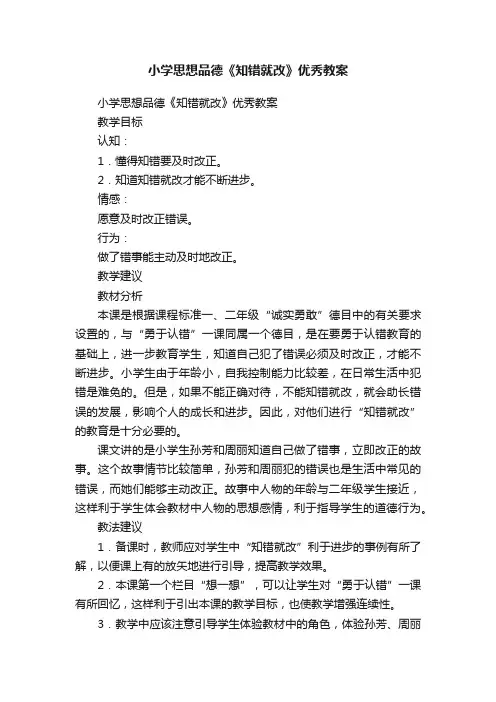 小学思想品德《知错就改》优秀教案

小学思想品德《知错就改》优秀教案

教学目标

认知：

1．懂得知错要及时改正。

2．知道知错就改才能不断进步。

情感：

愿意及时改正错误。

行为：

做了错事能主动及时地改正。

教学建议

教材分析

本课是根据课程标准一、二年级“诚实勇敢”德目中的有关要求设置的，与“勇于认错”一课同属一个德目，是在要勇于认错教育的基础上，进一步教育学生，知道自己犯了错误必须及时改正，才能不断进步。小学生由于年龄小，自我控制能力比较差，在日常生活中犯错是难免的。但是，如果不能正确对待，不能知错就改，就会助长错误的发展，影响个人的成长和进步。因此，对他们进行“知错就改”的教育是十分必要的。

课文讲的是小学生孙芳和周丽知道自己做了错事，立即改正的故事。这个故事情节比较简单，孙芳和周丽犯的错误也是生活中常见的错误，而她们能够主动改正。故事中人物的年龄与二年级学生接近，这样利于学生体会教材中人物的思想感情，利于指导学生的道德行为。

教法建议

1．备课时，教师应对学生中“知错就改”利于进步的事例有所了解，以便课上有的放矢地进行引导，提高教学效果。

2．本课第一个栏目“想一想”，可以让学生对“勇于认错”一课有所回忆，这样利于引出本课的教学目标，也使教学增强连续性。

3．教学中应该注意引导学生体验教材中的角色，体验孙芳、周丽